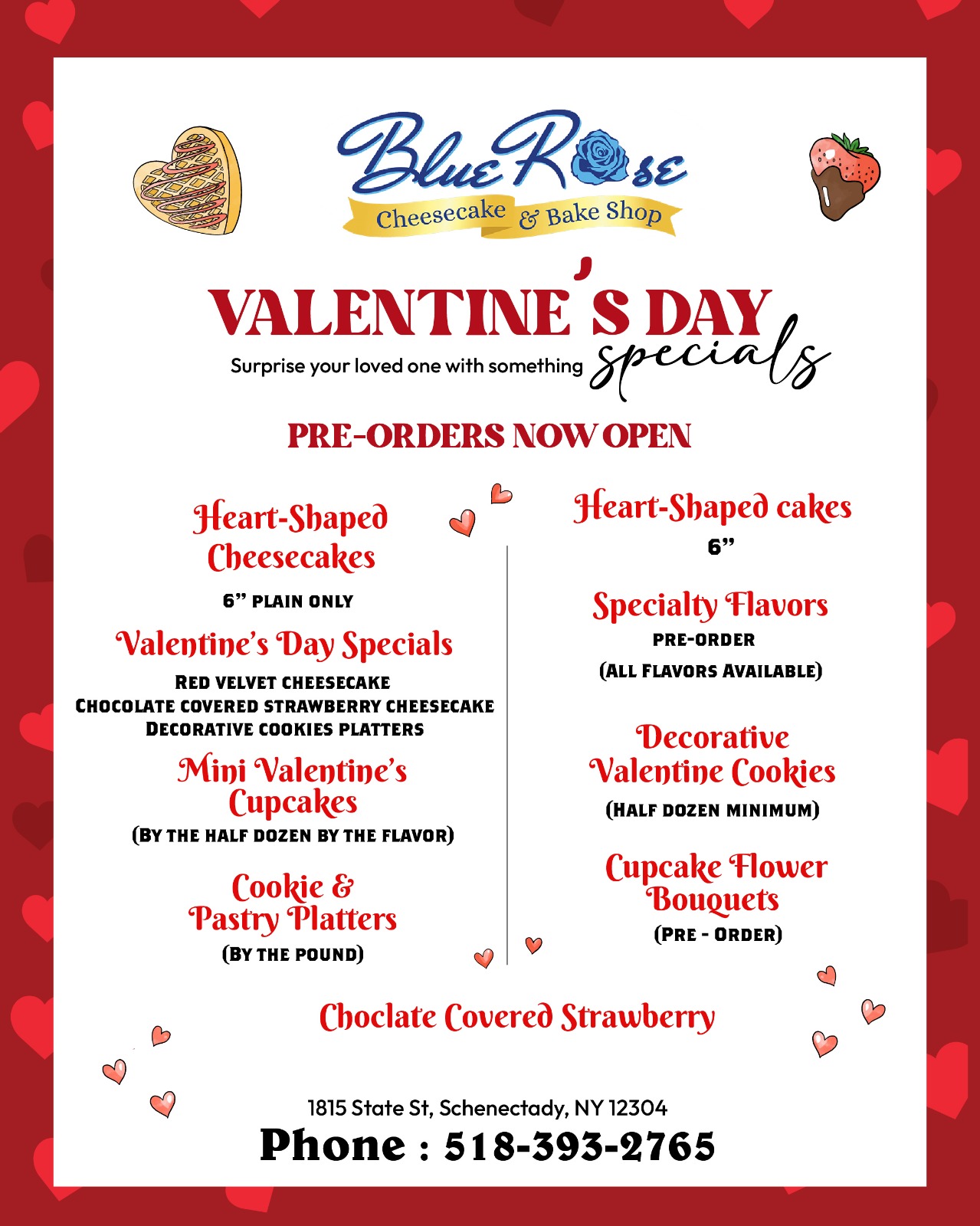 Blue Rose
Cheesecake & Bake Shop

VALENTINE'S DAY
Surprise your loved one with something specials

PRE-ORDERS NOW OPEN

Heart-Shaped Cheesecakes
6" PLAIN ONLY

Valentine's Day Specials
RED VELVET CHEESECAKE
CHOCOLATE COVERED STRAWBERRY CHEESECAKE
DECORATIVE COOKIES PLATTERS

Mini Valentine's Cupcakes
(BY THE HALF DOZEN BY THE FLAVOR)

Cookie & Pastry Platters
(BY THE POUND)

Heart-Shaped cakes
6"

Specialty Flavors
PRE-ORDER
(ALL FLAVORS AVAILABLE)

Decorative Valentine Cookies
(HALF DOZEN MINIMUM)

Cupcake Flower Bouquets
(PRE - ORDER)

Choclate Covered Strawberry

1815 State St, Schenectady, NY 12304
Phone : 518-393-2765